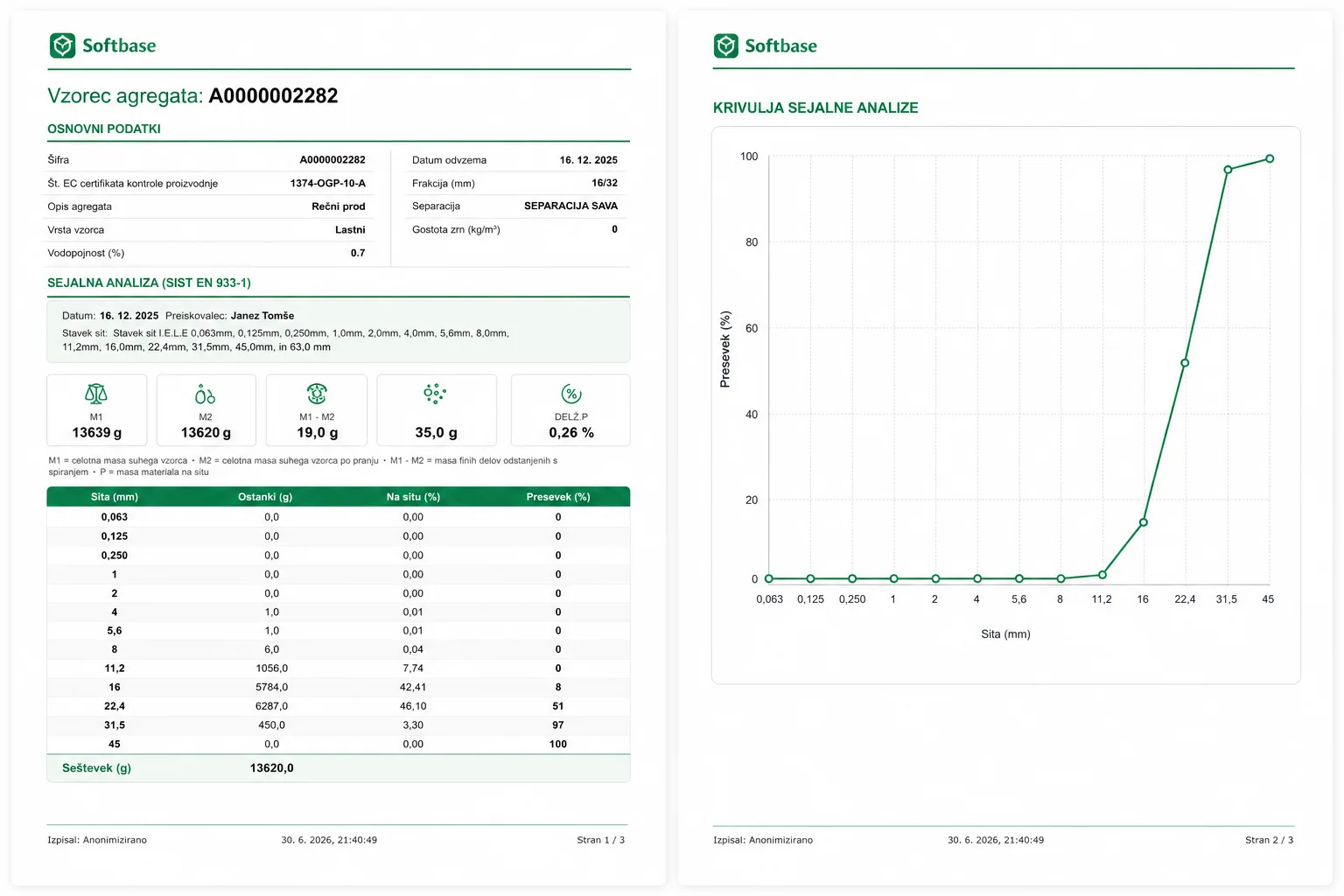 Softbase

Vzorec agregata: A0000002282

OSNOVNI PODATKI

Šifra A0000002282
Št. EC certifikata kontrole proizvodnje 1374-OGP-10-A
Opis agregata Rečni prod
Vrsta vzorca Lastni
Vodopojnost (%) 0.7

Datum odvzema 16. 12. 2025
Frakcija (mm) 16/32
Separacija SEPARACIJA SAVA
Gostota zrn (kg/m³) 0

SEJALNA ANALIZA (SIST EN 933-1)

Datum: 16. 12. 2025 Preiskovalec: Janez Tomše
Stavek sit: Stavek sit I.E.L.E 0,063mm, 0,125mm, 0,250mm, 1,0mm, 2,0mm, 4,0mm, 5,6mm, 8,0mm, 11,2mm, 16,0mm, 22,4mm, 31,5mm, 45,0mm, in 63,0 mm

M1
13639 g

M2
13620 g

M1 - M2
19,0 g

35,0 g

DELŽ.P
0,26 %

M1 = celotna masa suhega vzorca • M2 = celotna masa suhega vzorca po pranju • M1 - M2 = masa finih delov odstanjenih s spiranjem • P = masa materiala na situ

| Sita (mm) | Ostanki (g) | Na situ (%) | Presevek (%) |
|---|---|---|---|
| 0,063 | 0,0 | 0,00 | 0 |
| 0,125 | 0,0 | 0,00 | 0 |
| 0,250 | 0,0 | 0,00 | 0 |
| 1 | 0,0 | 0,00 | 0 |
| 2 | 0,0 | 0,00 | 0 |
| 4 | 1,0 | 0,01 | 0 |
| 5,6 | 1,0 | 0,01 | 0 |
| 8 | 6,0 | 0,04 | 0 |
| 11,2 | 1056,0 | 7,74 | 0 |
| 16 | 5784,0 | 42,41 | 8 |
| 22,4 | 6287,0 | 46,10 | 51 |
| 31,5 | 450,0 | 3,30 | 97 |
| 45 | 0,0 | 0,00 | 100 |
| Seštevek (g) | 13620,0 | | |

Izpisal: Anonimizirano 30. 6. 2026, 21:40:49 Stran 1 / 3

Softbase

KRIVULJA SEJALNE ANALIZE

100
80
60
40
20
0
Presevek (%)
0,063 0,125 0,250 1 2 4 5,6 8 11,2 16 22,4 31,5 45
Sita (mm)

Izpisal: Anonimizirano 30. 6. 2026, 21:40:49 Stran 2 / 3